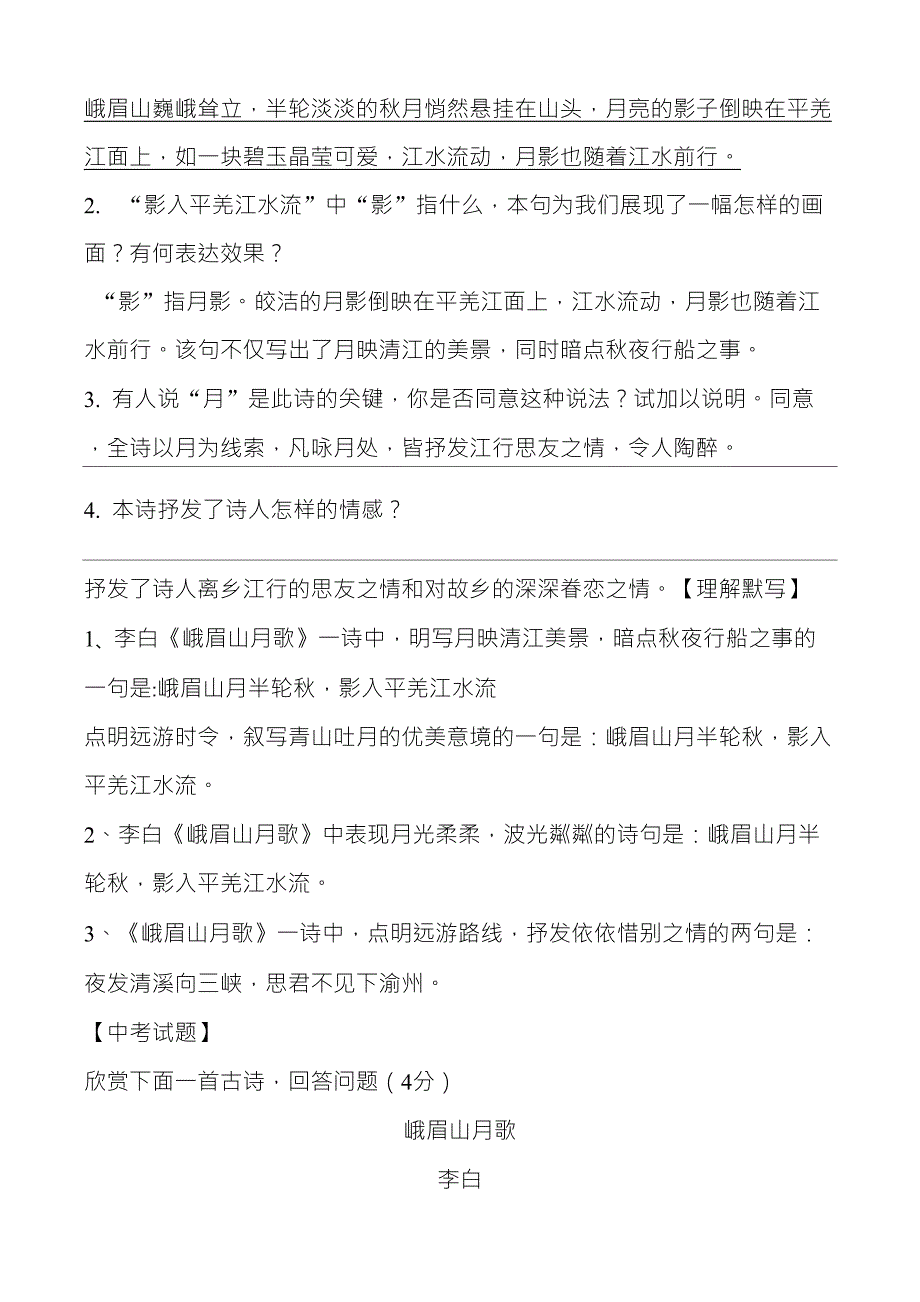 峨眉山巍峨耸立，半轮淡淡的秋月悄然悬挂在山头，月亮的影子倒映在平羌江面上，如一块碧玉晶莹可爱，江水流动，月影也随着江水前行。

2. “影入平羌江水流”中“影”指什么，本句为我们展现了一幅怎样的画面？有何表达效果？

“影”指月影。皎洁的月影倒映在平羌江面上，江水流动，月影也随着江水前行。该句不仅写出了月映清江的美景，同时暗点秋夜行船之事。

3. 有人说“月”是此诗的关键，你是否同意这种说法？试加以说明。同意，全诗以月为线索，凡咏月处，皆抒发江行思友之情，令人陶醉。

4. 本诗抒发了诗人怎样的情感？

抒发了诗人离乡江行的思友之情和对故乡的深深眷恋之情。【理解默写】

1、李白《峨眉山月歌》一诗中，明写月映清江美景，暗点秋夜行船之事的一句是:峨眉山月半轮秋，影入平羌江水流

点明远游时令，叙写青山吐月的优美意境的一句是：峨眉山月半轮秋，影入平羌江水流。

2、李白《峨眉山月歌》中表现月光柔柔，波光粼粼的诗句是：峨眉山月半轮秋，影入平羌江水流。

3、《峨眉山月歌》一诗中，点明远游路线，抒发依依惜别之情的两句是：夜发清溪向三峡，思君不见下渝州。

【中考试题】

欣赏下面一首古诗，回答问题（4分）

峨眉山月歌

李白